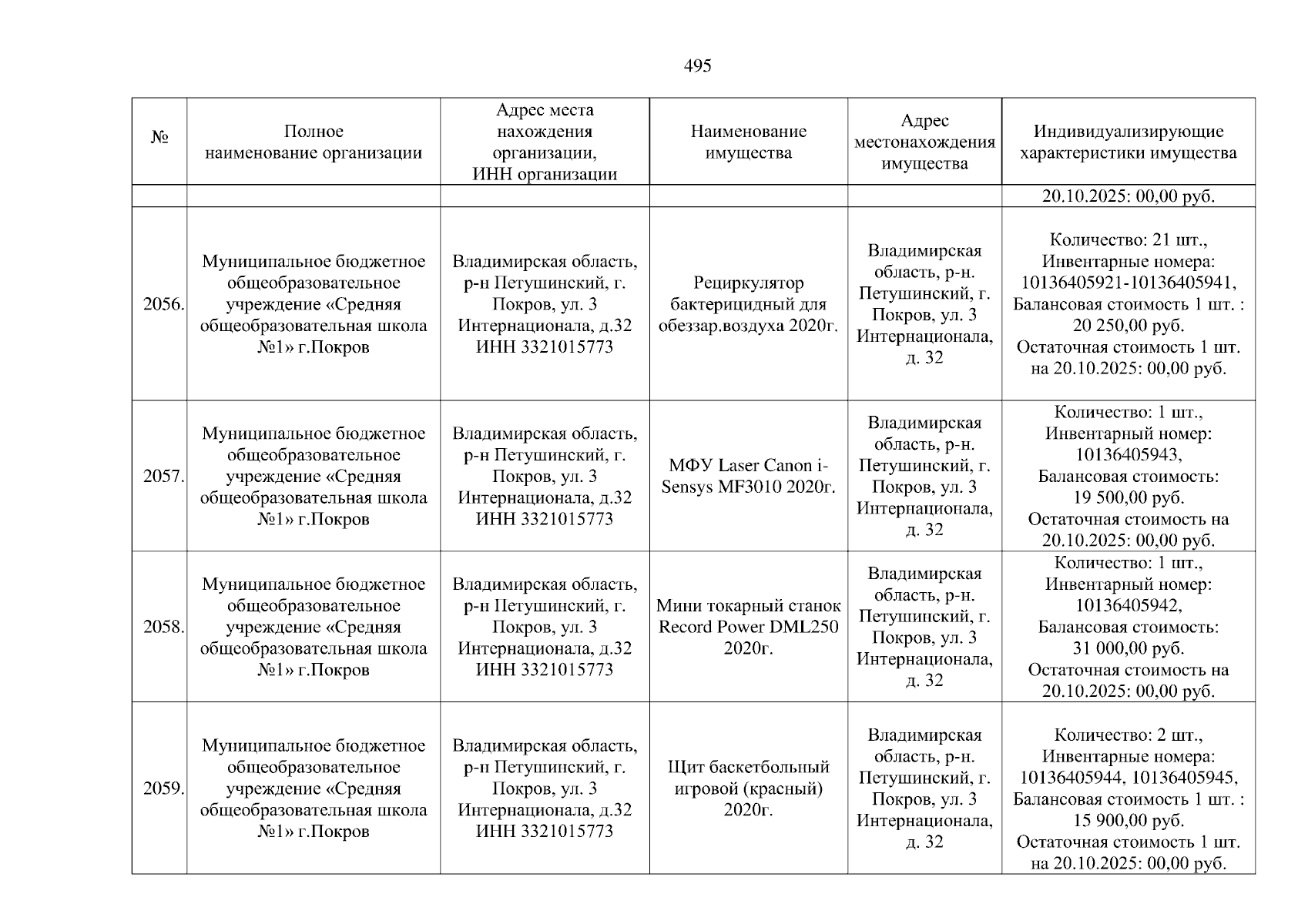 495

| № | Полное наименование организации | Адрес места нахождения организации, ИНН организации | Наименование имущества | Адрес местонахождения имущества | Индивидуализирующие характеристики имущества |
|---|---|---|---|---|---|
| | | | | | 20.10.2025: 00,00 руб. |
| 2056. | Муниципальное бюджетное общеобразовательное учреждение «Средняя общеобразовательная школа №1» г.Покров | Владимирская область, р-н Петушинский, г. Покров, ул. 3 Интернационала, д.32 ИНН 3321015773 | Рециркулятор бактерицидный для обеззар.воздуха 2020г. | Владимирская область, р-н. Петушинский, г. Покров, ул. 3 Интернационала, д. 32 | Количество: 21 шт., Инвентарные номера: 10136405921-10136405941, Балансовая стоимость 1 шт. : 20 250,00 руб. Остаточная стоимость 1 шт. на 20.10.2025: 00,00 руб. |
| 2057. | Муниципальное бюджетное общеобразовательное учреждение «Средняя общеобразовательная школа №1» г.Покров | Владимирская область, р-н Петушинский, г. Покров, ул. 3 Интернационала, д.32 ИНН 3321015773 | МФУ Laser Canon i-Sensys MF3010 2020г. | Владимирская область, р-н. Петушинский, г. Покров, ул. 3 Интернационала, д. 32 | Количество: 1 шт., Инвентарный номер: 10136405943, Балансовая стоимость: 19 500,00 руб. Остаточная стоимость на 20.10.2025: 00,00 руб. |
| 2058. | Муниципальное бюджетное общеобразовательное учреждение «Средняя общеобразовательная школа №1» г.Покров | Владимирская область, р-н Петушинский, г. Покров, ул. 3 Интернационала, д.32 ИНН 3321015773 | Мини токарный станок Record Power DML250 2020г. | Владимирская область, р-н. Петушинский, г. Покров, ул. 3 Интернационала, д. 32 | Количество: 1 шт., Инвентарный номер: 10136405942, Балансовая стоимость: 31 000,00 руб. Остаточная стоимость на 20.10.2025: 00,00 руб. |
| 2059. | Муниципальное бюджетное общеобразовательное учреждение «Средняя общеобразовательная школа №1» г.Покров | Владимирская область, р-н Петушинский, г. Покров, ул. 3 Интернационала, д.32 ИНН 3321015773 | Щит баскетбольный игровой (красный) 2020г. | Владимирская область, р-н. Петушинский, г. Покров, ул. 3 Интернационала, д. 32 | Количество: 2 шт., Инвентарные номера: 10136405944, 10136405945, Балансовая стоимость 1 шт. : 15 900,00 руб. Остаточная стоимость 1 шт. на 20.10.2025: 00,00 руб. |